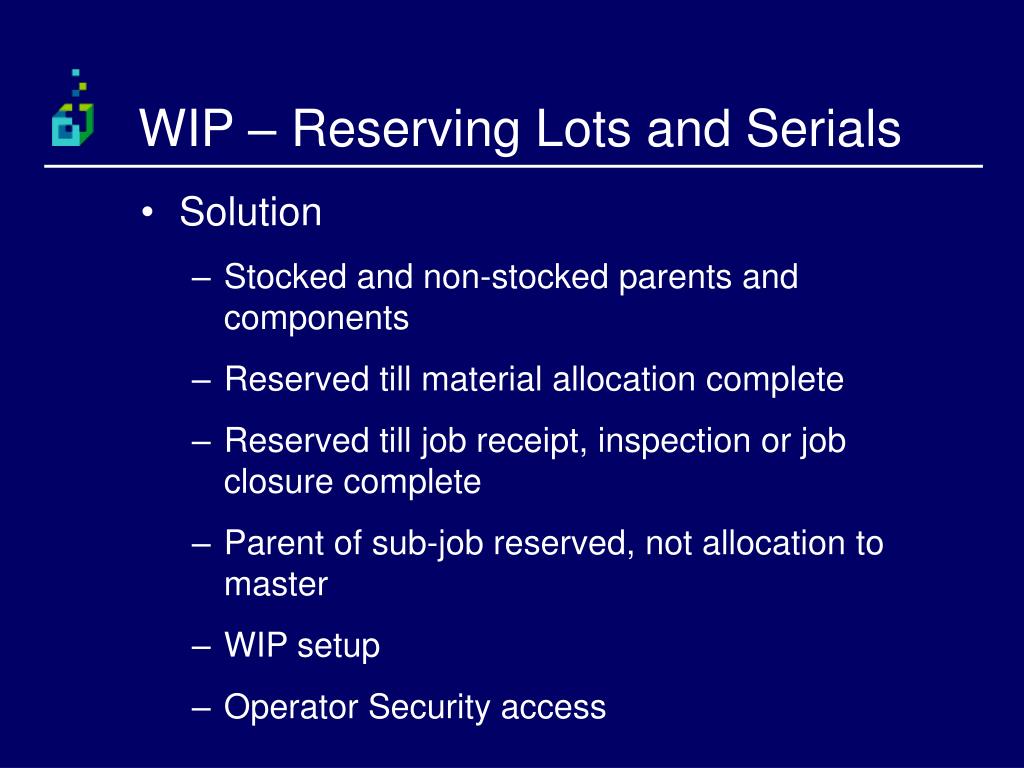 WIP – Reserving Lots and Serials

• Solution

– Stocked and non-stocked parents and components

– Reserved till material allocation complete

– Reserved till job receipt, inspection or job closure complete

– Parent of sub-job reserved, not allocation to master

– WIP setup

– Operator Security access